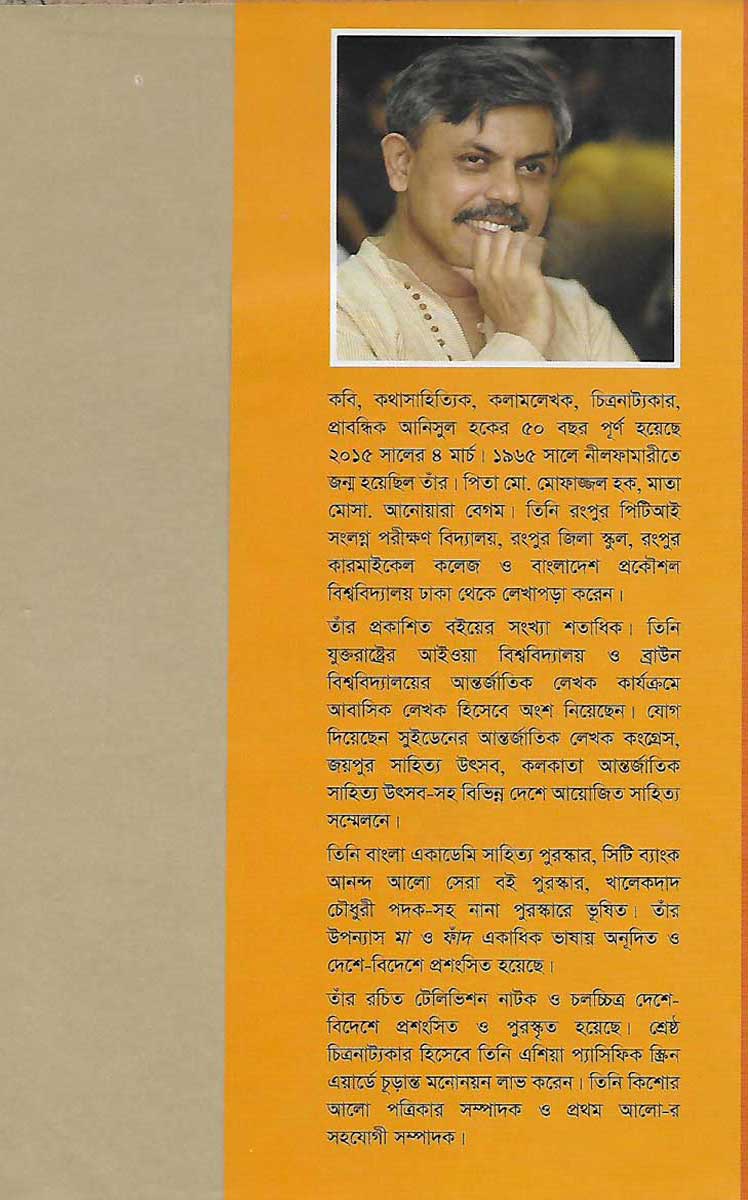 কবি, কথাসাহিত্যিক, কলামলেখক, চিত্রনাট্যকার, প্রাবন্ধিক আনিসুল হকের ৫০ বছর পূর্ণ হয়েছে ২০১৫ সালের ৪ মার্চ। ১৯৬৫ সালে নীলফামারীতে জন্ম হয়েছিল তাঁর। পিতা মো. মোফাজ্জল হক, মাতা মোসা. আনোয়ারা বেগম। তিনি রংপুর পিটিআই সংলগ্ন পরীক্ষণ বিদ্যালয়, রংপুর জিলা স্কুল, রংপুর কারমাইকেল কলেজ ও বাংলাদেশ প্রকৌশল বিশ্ববিদ্যালয় ঢাকা থেকে লেখাপড়া করেন।

তাঁর প্রকাশিত বইয়ের সংখ্যা শতাধিক। তিনি যুক্তরাষ্ট্রের আইওয়া বিশ্ববিদ্যালয় ও ব্রাউন বিশ্ববিদ্যালয়ের আন্তর্জাতিক লেখক কার্যক্রমে আবাসিক লেখক হিসেবে অংশ নিয়েছেন। যোগ দিয়েছেন সুইডেনের আন্তর্জাতিক লেখক কংগ্রেস, জয়পুর সাহিত্য উৎসব, কলকাতা আন্তর্জাতিক সাহিত্য উৎসব-সহ বিভিন্ন দেশে আয়োজিত সাহিত্য সম্মেলনে।

তিনি বাংলা একাডেমি সাহিত্য পুরস্কার, সিটি ব্যাংক আনন্দ আলো সেরা বই পুরস্কার, খালেকদাদ চৌধুরী পদক-সহ নানা পুরস্কারে ভূষিত। তাঁর উপন্যাস মা ও ফাঁদ একাধিক ভাষায় অনূদিত ও দেশে-বিদেশে প্রশংসিত হয়েছে।

তাঁর রচিত টেলিভিশন নাটক ও চলচ্চিত্র দেশে-বিদেশে প্রশংসিত ও পুরস্কৃত হয়েছে। শ্রেষ্ঠ চিত্রনাট্যকার হিসেবে তিনি এশিয়া প্যাসিফিক স্ক্রিন এয়ার্ডে চূড়ান্ত মনোনয়ন লাভ করেন। তিনি কিশোর আলো পত্রিকার সম্পাদক ও প্রথম আলো-র সহযোগী সম্পাদক।